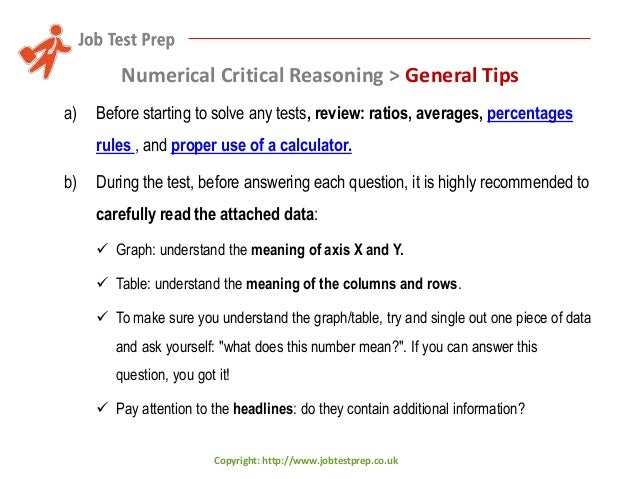 Job Test Prep

Numerical Critical Reasoning > General Tips

a) Before starting to solve any tests, review: ratios, averages, percentages rules , and proper use of a calculator.

b) During the test, before answering each question, it is highly recommended to carefully read the attached data:

✓ Graph: understand the meaning of axis X and Y.

✓ Table: understand the meaning of the columns and rows.

✓ To make sure you understand the graph/table, try and single out one piece of data and ask yourself: "what does this number mean?". If you can answer this question, you got it!

✓ Pay attention to the headlines: do they contain additional information?

Copyright: http://www.jobtestprep.co.uk